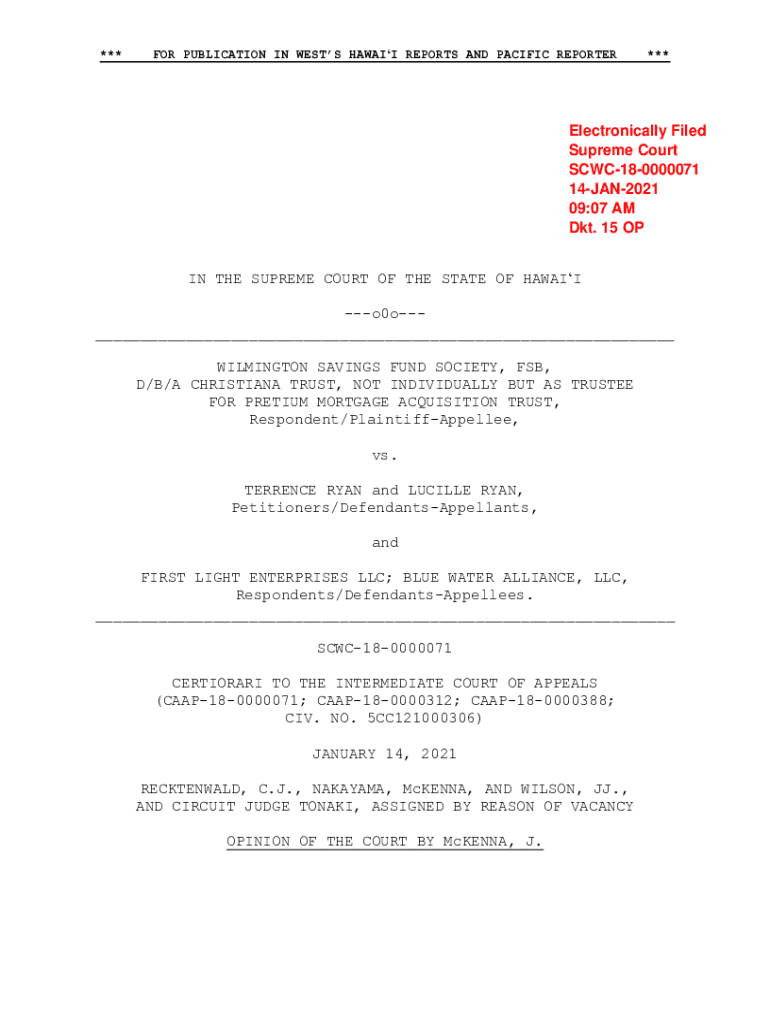 *** FOR PUBLICATION IN WEST'S HAWAIʻI REPORTS AND PACIFIC REPORTER ***

Electronically Filed
Supreme Court
SCWC-18-0000071
14-JAN-2021
09:07 AM
Dkt. 15 OP

IN THE SUPREME COURT OF THE STATE OF HAWAIʻI

---o0o---

WILMINGTON SAVINGS FUND SOCIETY, FSB, D/B/A CHRISTIANA TRUST, NOT INDIVIDUALLY BUT AS TRUSTEE FOR PRETIUM MORTGAGE ACQUISITION TRUST, Respondent/Plaintiff-Appellee,

vs.

TERRENCE RYAN and LUCILLE RYAN, Petitioners/Defendants-Appellants,

and

FIRST LIGHT ENTERPRISES LLC; BLUE WATER ALLIANCE, LLC, Respondents/Defendants-Appellees.

SCWC-18-0000071

CERTIORARI TO THE INTERMEDIATE COURT OF APPEALS (CAAP-18-0000071; CAAP-18-0000312; CAAP-18-0000388; CIV. NO. 5CC121000306)

JANUARY 14, 2021

RECKTENWALD, C.J., NAKAYAMA, McKENNA, AND WILSON, JJ., AND CIRCUIT JUDGE TONAKI, ASSIGNED BY REASON OF VACANCY

OPINION OF THE COURT BY McKENNA, J.